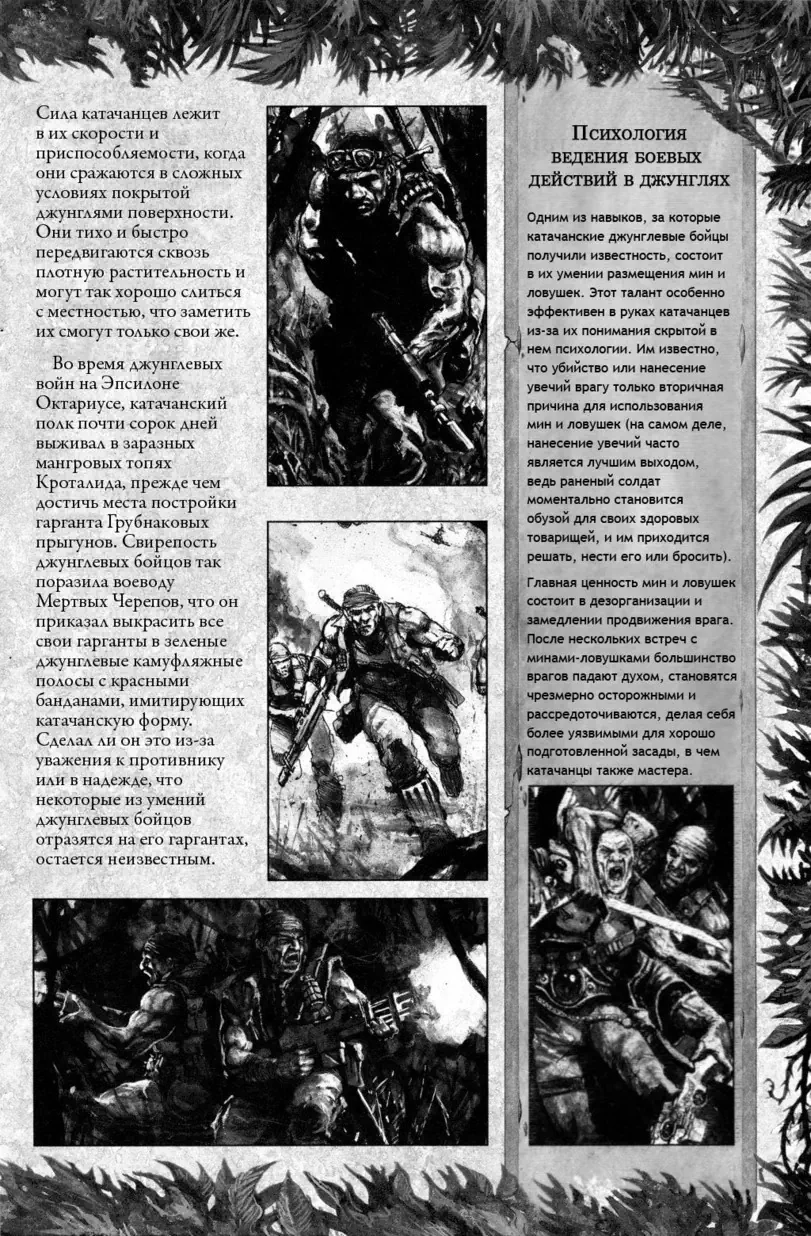 Сила катачанцев лежит в их скорости и приспособляемости, когда они сражаются в сложных условиях покрытой джунглями поверхности. Они тихо и быстро передвигаются сквозь плотную растительность и могут так хорошо слиться с местностью, что заметить их смогут только свои же.

Во время джунглевых войн на Эпсилоне Октариусе, катачанский полк почти сорок дней выживал в заразных мангровых топях Кроталида, прежде чем достичь места постройки гарганта Грубнаковых прыгунов. Свирепость джунглевых бойцов так поразила воеводу Мертвых Черепов, что он приказал выкрасить все свои гарганты в зеленые джунглевые камуфляжные полосы с красными банданами, имитирующих катачанскую форму. Сделал ли он это из-за уважения к противнику или в надежде, что некоторые из умений джунглевых бойцов отразятся на его гаргантах, остается неизвестным.

Психология ведения боевых действий в джунглях

Одним из навыков, за которые катачанские джунглевые бойцы получили известность, состоит в их умении размещения мин и ловушек. Этот талант особенно эффективен в руках катачанцев из-за их понимания скрытой в нем психологии. Им известно, что убийство или нанесение увечий врагу только вторичная причина для использования мин и ловушек (на самом деле, нанесение увечий часто является лучшим выходом, ведь раненый солдат моментально становится обузой для своих здоровых товарищей, и им приходится решать, нести его или бросить).

Главная ценность мин и ловушек состоит в дезорганизации и замедлении продвижения врага. После нескольких встреч с минами-ловушками большинство врагов падают духом, становятся чрезмерно осторожными и рассредоточиваются, делая себя более уязвимыми для хорошо подготовленной засады, в чем катачанцы также мастера.